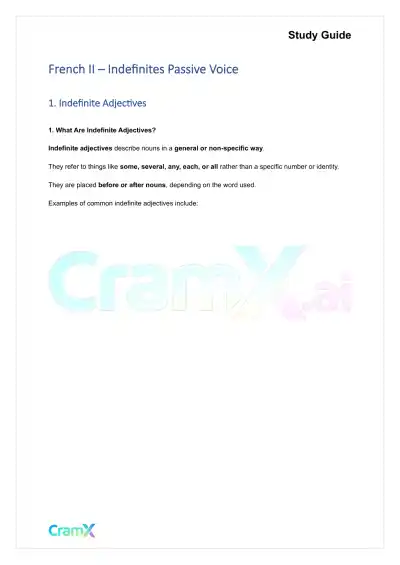 Study Guide

French II – Indefinites Passive Voice

1. Indefinite Adjectives

1. What Are Indefinite Adjectives?

Indefinite adjectives describe nouns in a general or non-specific way.

They refer to things like some, several, any, each, or all rather than a specific number or identity.

They are placed before or after nouns, depending on the word used.

Examples of common indefinite adjectives include:

CramX

CramX.ai